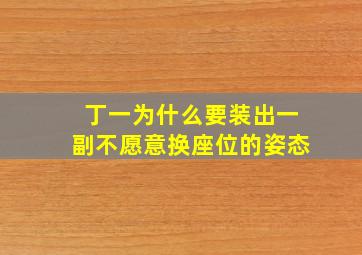 丁一为什么要装出一副不愿意换座位的姿态